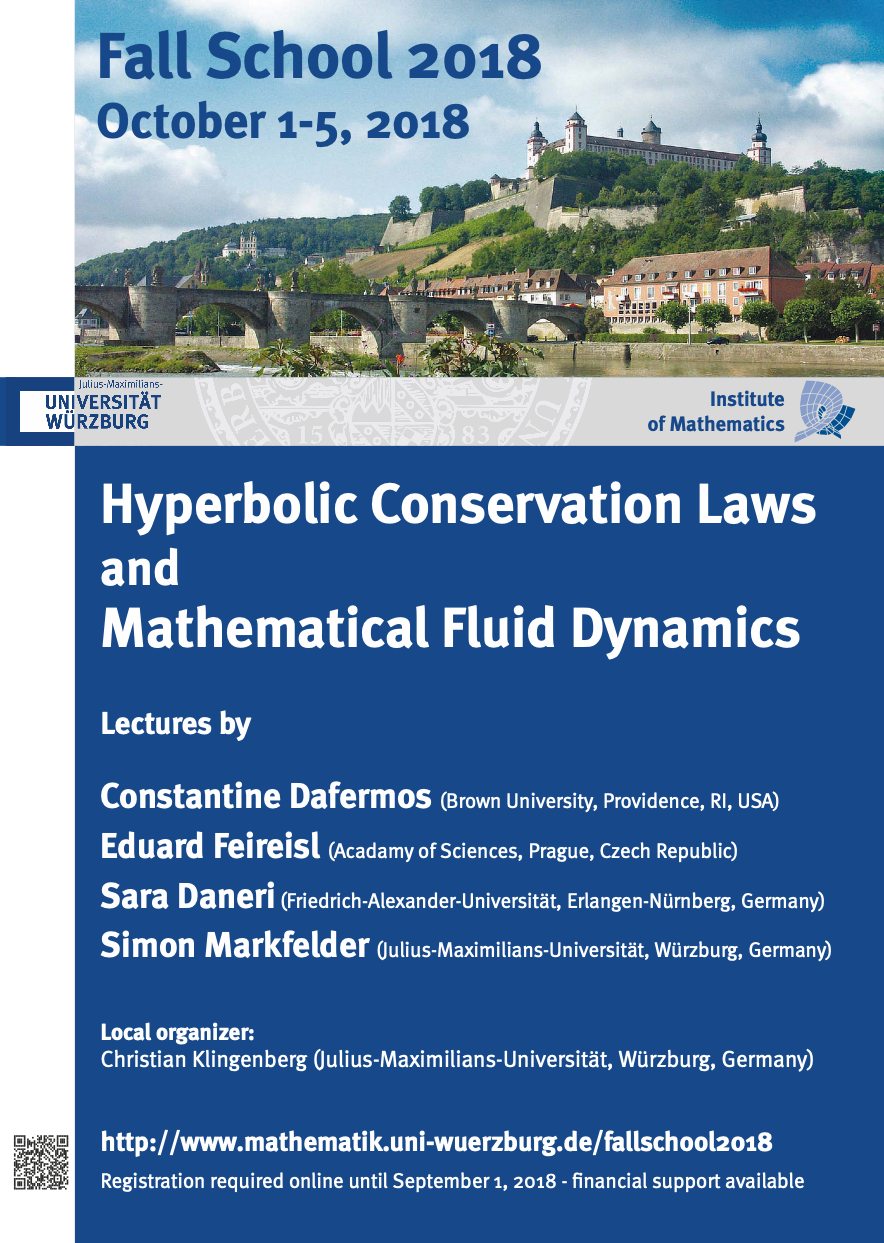 Fall School 2018
October 1-5, 2018

Julius-Maximilians-
UNIVERSITÄT
WÜRZBURG

Institute
of Mathematics

Hyperbolic Conservation Laws
and
Mathematical Fluid Dynamics

Lectures by

Constantine Dafermos (Brown University, Providence, RI, USA)
Eduard Feireisl (Acadamy of Sciences, Prague, Czech Republic)
Sara Daneri (Friedrich-Alexander-Universität, Erlangen-Nürnberg, Germany)
Simon Markfelder (Julius-Maximilians-Universität, Würzburg, Germany)

Local organizer:
Christian Klingenberg (Julius-Maximilians-Universität, Würzburg, Germany)

http://www.mathematik.uni-wuerzburg.de/fallschool2018
Registration required online until September 1, 2018 - financial support available